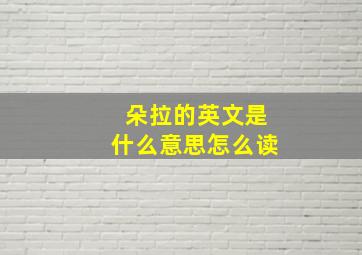 朵拉的英文是
什么意思怎么读